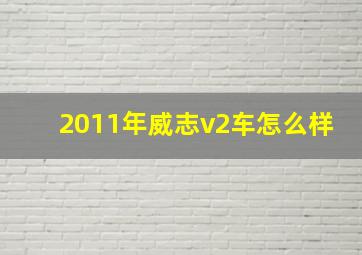 2011年威志v2车怎么样